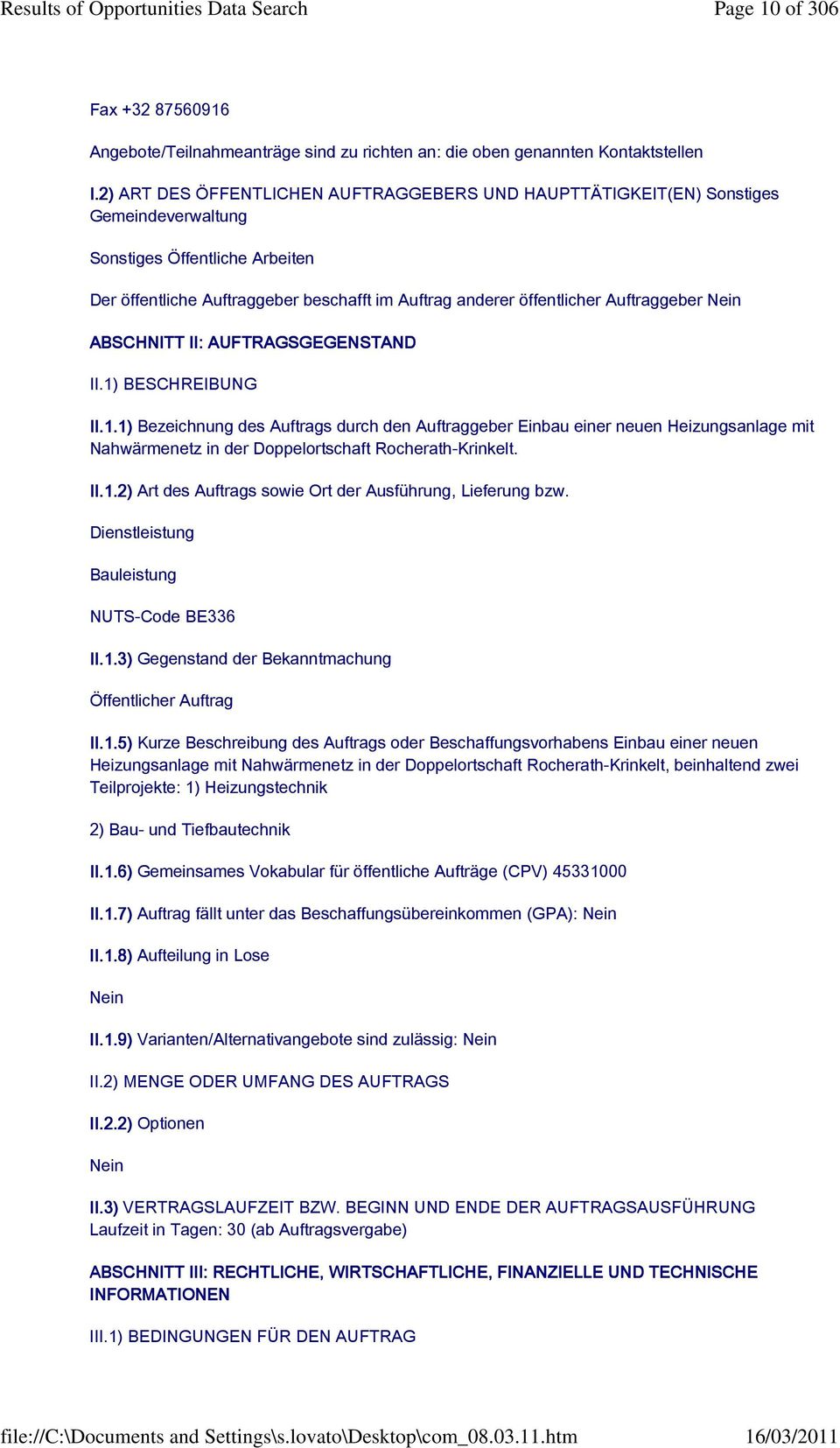 Results of Opportunities Data Search Page 10 of 306

Fax +32 87560916

Angebote/Teilnahmeanträge sind zu richten an: die oben genannten Kontaktstellen

I.2) ART DES ÖFFENTLICHEN AUFTRAGGEBERS UND HAUPTTÄTIGKEIT(EN) Sonstiges Gemeindeverwaltung

Sonstiges Öffentliche Arbeiten

Der öffentliche Auftraggeber beschafft im Auftrag anderer öffentlicher Auftraggeber Nein

ABSCHNITT II: AUFTRAGSGEGENSTAND

II.1) BESCHREIBUNG

II.1.1) Bezeichnung des Auftrags durch den Auftraggeber Einbau einer neuen Heizungsanlage mit Nahwärmenetz in der Doppelortschaft Rocherath-Krinkelt.

II.1.2) Art des Auftrags sowie Ort der Ausführung, Lieferung bzw.

Dienstleistung

Bauleistung

NUTS-Code BE336

II.1.3) Gegenstand der Bekanntmachung

Öffentlicher Auftrag

II.1.5) Kurze Beschreibung des Auftrags oder Beschaffungsvorhabens Einbau einer neuen Heizungsanlage mit Nahwärmenetz in der Doppelortschaft Rocherath-Krinkelt, beinhaltend zwei Teilprojekte: 1) Heizungstechnik

2) Bau- und Tiefbautechnik

II.1.6) Gemeinsames Vokabular für öffentliche Aufträge (CPV) 45331000

II.1.7) Auftrag fällt unter das Beschaffungsübereinkommen (GPA): Nein

II.1.8) Aufteilung in Lose

Nein

II.1.9) Varianten/Alternativangebote sind zulässig: Nein

II.2) MENGE ODER UMFANG DES AUFTRAGS

II.2.2) Optionen

Nein

II.3) VERTRAGSLAUFZEIT BZW. BEGINN UND ENDE DER AUFTRAGSAUSFÜHRUNG Laufzeit in Tagen: 30 (ab Auftragsvergabe)

ABSCHNITT III: RECHTLICHE, WIRTSCHAFTLICHE, FINANZIELLE UND TECHNISCHE INFORMATIONEN

III.1) BEDINGUNGEN FÜR DEN AUFTRAG

file://C:\Documents and Settings\s.lovato\Desktop\com_08.03.11.htm 16/03/2011